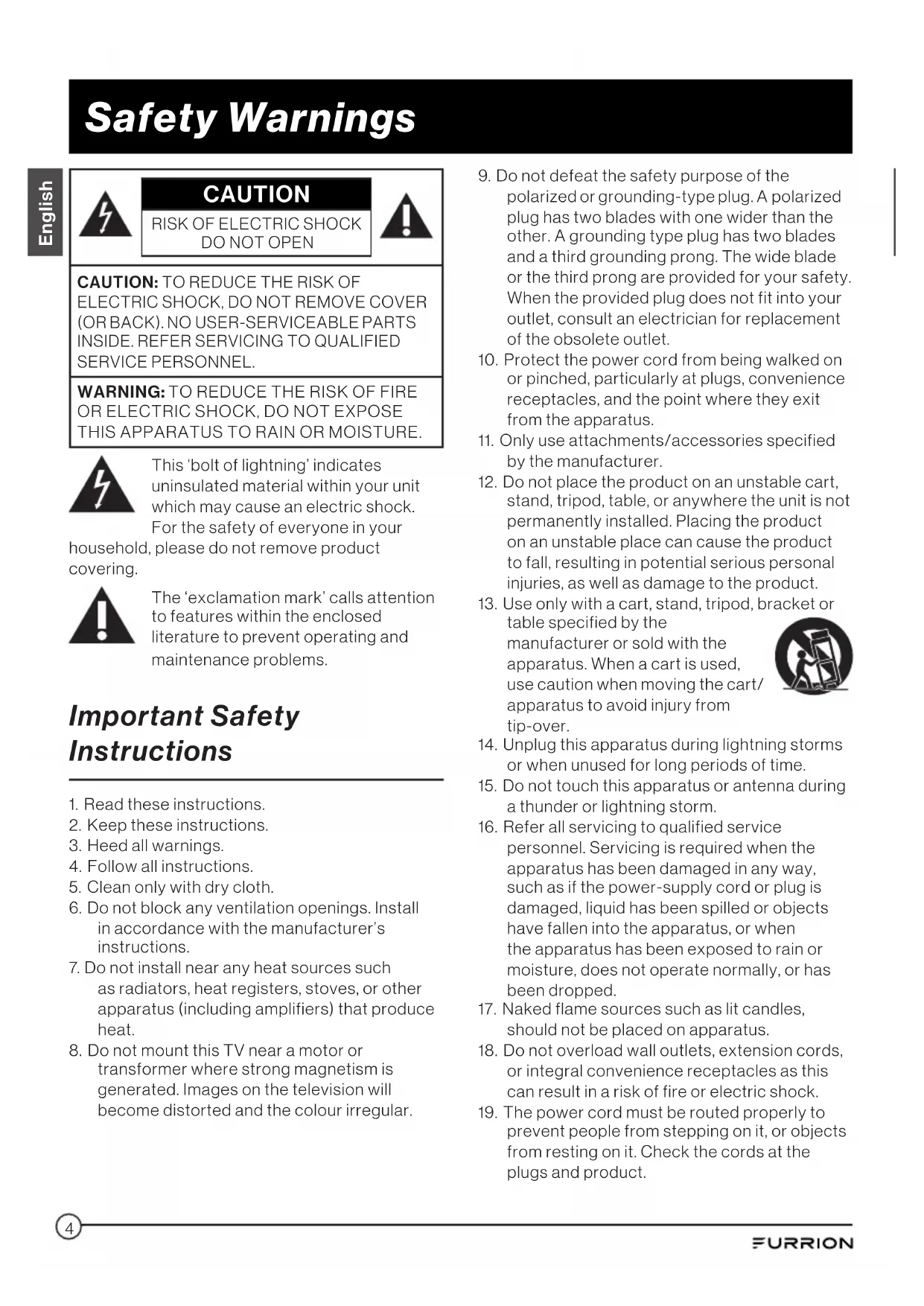 Safety Warnings

English

CAUTION
RISK OF ELECTRIC SHOCK
DO NOT OPEN

CAUTION: TO REDUCE THE RISK OF ELECTRIC SHOCK, DO NOT REMOVE COVER (OR BACK). NO USER-SERVICEABLE PARTS INSIDE. REFER SERVICING TO QUALIFIED SERVICE PERSONNEL.

WARNING: TO REDUCE THE RISK OF FIRE OR ELECTRIC SHOCK, DO NOT EXPOSE THIS APPARATUS TO RAIN OR MOISTURE.

This 'bolt of lightning' indicates uninsulated material within your unit which may cause an electric shock. For the safety of everyone in your household, please do not remove product covering.

The 'exclamation mark' calls attention to features within the enclosed literature to prevent operating and maintenance problems.

Important Safety Instructions

1. Read these instructions.
2. Keep these instructions.
3. Heed all warnings.
4. Follow all instructions.
5. Clean only with dry cloth.
6. Do not block any ventilation openings. Install in accordance with the manufacturer's instructions.
7. Do not install near any heat sources such as radiators, heat registers, stoves, or other apparatus (including amplifiers) that produce heat.
8. Do not mount this TV near a motor or transformer where strong magnetism is generated. Images on the television will become distorted and the colour irregular.
9. Do not defeat the safety purpose of the polarized or grounding-type plug. A polarized plug has two blades with one wider than the other. A grounding type plug has two blades and a third grounding prong. The wide blade or the third prong are provided for your safety. When the provided plug does not fit into your outlet, consult an electrician for replacement of the obsolete outlet.
10. Protect the power cord from being walked on or pinched, particularly at plugs, convenience receptacles, and the point where they exit from the apparatus.
11. Only use attachments/accessories specified by the manufacturer.
12. Do not place the product on an unstable cart, stand, tripod, table, or anywhere the unit is not permanently installed. Placing the product on an unstable place can cause the product to fall, resulting in potential serious personal injuries, as well as damage to the product.
13. Use only with a cart, stand, tripod, bracket or table specified by the manufacturer or sold with the apparatus. When a cart is used, use caution when moving the cart/ apparatus to avoid injury from tip-over.
14. Unplug this apparatus during lightning storms or when unused for long periods of time.
15. Do not touch this apparatus or antenna during a thunder or lightning storm.
16. Refer all servicing to qualified service personnel. Servicing is required when the apparatus has been damaged in any way, such as if the power-supply cord or plug is damaged, liquid has been spilled or objects have fallen into the apparatus, or when the apparatus has been exposed to rain or moisture, does not operate normally, or has been dropped.
17. Naked flame sources such as lit candles, should not be placed on apparatus.
18. Do not overload wall outlets, extension cords, or integral convenience receptacles as this can result in a risk of fire or electric shock.
19. The power cord must be routed properly to prevent people from stepping on it, or objects from resting on it. Check the cords at the plugs and product.

4

FURRION